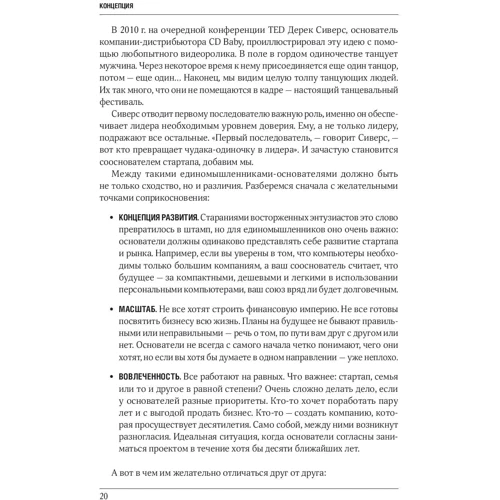 КОНЦЕПЦИЯ

В 2010 г. на очередной конференции TED Дерек Сиверс, основатель компании-дистрибьютора CD Baby, проиллюстрировал эту идею с помощью любопытного видеоролика. В поле в гордом одиночестве танцует мужчина. Через некоторое время к нему присоединяется еще один танцор, потом — еще один... Наконец, мы видим целую толпу танцующих людей. Их так много, что они не помещаются в кадре — настоящий танцевальный фестиваль.

Сиверс отводит первому последователю важную роль, именно он обеспечивает лидера необходимым уровнем доверия. Ему, а не только лидеру, подражают все остальные. «Первый последователь, — говорит Сиверс, — вот кто превращает чудака-одиночку в лидера». И зачастую становится сооснователем стартапа, добавим мы.

Между такими единомышленниками-основателями должно быть не только сходство, но и различия. Разберемся сначала с желательными точками соприкосновения:

• КОНЦЕПЦИЯ РАЗВИТИЯ. Стараниями восторженных энтузиастов это слово превратилось в штамп, но для единомышленников оно очень важно: основатели должны одинаково представлять себе развитие стартапа и рынка. Например, если вы уверены в том, что компьютеры необходимы только большим компаниям, а ваш сооснователь считает, что будущее — за компактными, дешевыми и легкими в использовании персональными компьютерами, ваш союз вряд ли будет долговечным.

• МАСШТАБ. Не все хотят строить финансовую империю. Не все готовы посвятить бизнесу всю жизнь. Планы на будущее не бывают правильными или неправильными — речь о том, по пути вам друг с другом или нет. Основатели не всегда с самого начала четко понимают, чего они хотят, но если вы хотя бы думаете в одном направлении — уже неплохо.

• ВОВЛЕЧЕННОСТЬ. Все работают на равных. Что важнее: стартап, семья или то и другое в равной степени? Очень сложно делать дело, если у основателей разные приоритеты. Кто-то хочет поработать пару лет и с выгодой продать бизнес. Кто-то — создать компанию, которая просуществует десятилетия. Само собой, между ними возникнут разногласия. Идеальная ситуация, когда основатели согласны заниматься проектом в течение хотя бы десяти ближайших лет.

А вот в чем им желательно отличаться друг от друга:

20